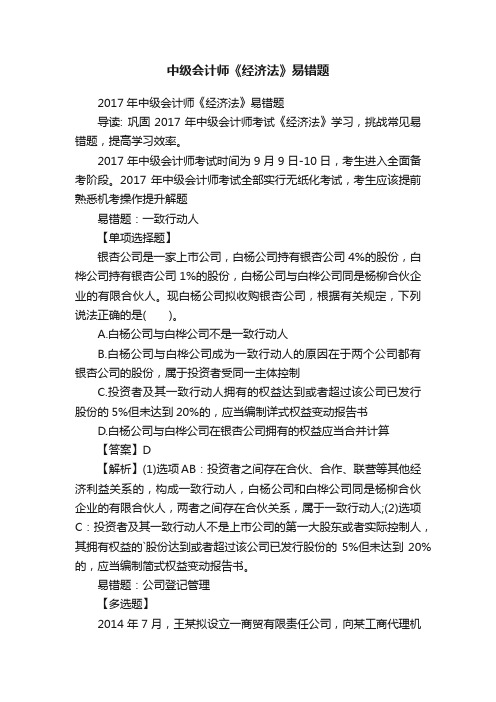 中级会计师《经济法》易错题

2017 年中级会计师《经济法》易错题

导读: 巩固 2017 年中级会计师考试《经济法》学习，挑战常见易错题，提高学习效率。

2017 年中级会计师考试时间为 9 月 9 日-10 日，考生进入全面备考阶段。2017 年中级会计师考试全部实行无纸化考试，考生应该提前熟悉机考操作提升解题

易错题：一致行动人

【单项选择题】

银杏公司是一家上市公司，白杨公司持有银杏公司 4%的股份，白桦公司持有银杏公司 1%的股份，白杨公司与白桦公司同是杨柳合伙企业的有限合伙人。现白杨公司拟收购银杏公司，根据有关规定，下列说法正确的是(　　)。

A.白杨公司与白桦公司不是一致行动人

B.白杨公司与白桦公司成为一致行动人的原因在于两个公司都有银杏公司的股份，属于投资者受同一主体控制

C.投资者及其一致行动人拥有的权益达到或者超过该公司已发行股份的 5%但未达到 20%的，应当编制详式权益变动报告书

D.白杨公司与白桦公司在银杏公司拥有的权益应当合并计算

【答案】D

【解析】(1)选项 AB：投资者之间存在合伙、合作、联营等其他经济利益关系的，构成一致行动人，白杨公司和白桦公司同是杨柳合伙企业的有限合伙人，两者之间存在合伙关系，属于一致行动人;(2)选项 C：投资者及其一致行动人不是上市公司的第一大股东或者实际控制人，其拥有权益的`股份达到或者超过该公司已发行股份的 5%但未达到 20%的，应当编制简式权益变动报告书。

易错题：公司登记管理

【多选题】

2014 年 7 月，王某拟设立一商贸有限责任公司，向某工商代理机